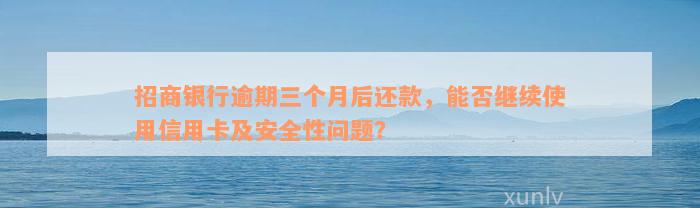 招商银行逾期三个月后还款，能否继续使用信用卡及安全性问题?

xunlv